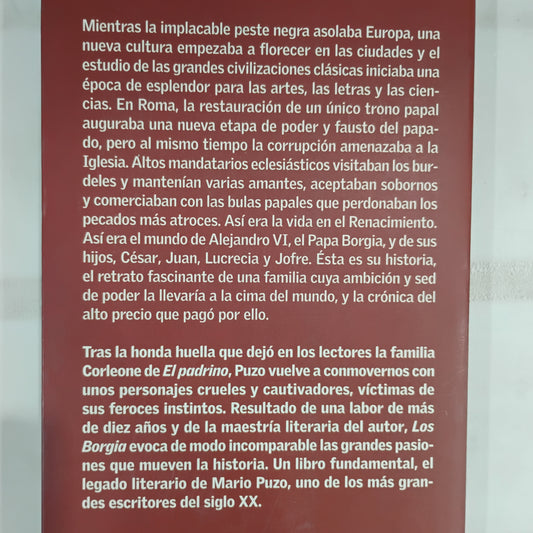 Mientras la implacable peste negra asolaba Europa, una nueva cultura empezaba a florecer en las ciudades y el estudio de las grandes civilizaciones clásicas iniciaba una época de esplendor para las artes, las letras y las ciencias. En Roma, la restauración de un único trono papal auguraba una nueva etapa de poder y fausto del papado, pero al mismo tiempo la corrupción amenazaba a la Iglesia. Altos mandatarios eclesiásticos visitaban los burdeles y mantenían varias amantes, aceptaban sobornos y comerciaban con las bulas papales que perdonaban los pecados más atroces. Así era la vida en el Renacimiento. Así era el mundo de Alejandro VI, el Papa Borgia, y de sus hijos, César, Juan, Lucrecia y Jofre. Ésta es su historia, el retrato fascinante de una familia cuya ambición y sed de poder la llevaría a la cima del mundo, y la crónica del alto precio que pagó por ello.

Tras la honda huella que dejó en los lectores la familia Corleone de El padrino, Puzo vuelve a conmovernos con unos personajes crueles y cautivadores, víctimas de sus feroces instintos. Resultado de una labor de más de diez años y de la maestría literaria del autor, Los Borgia evoca de modo incomparable las grandes pasiones que mueven la historia. Un libro fundamental, el legado literario de Mario Puzo, uno de los más grandes escritores del siglo XX.